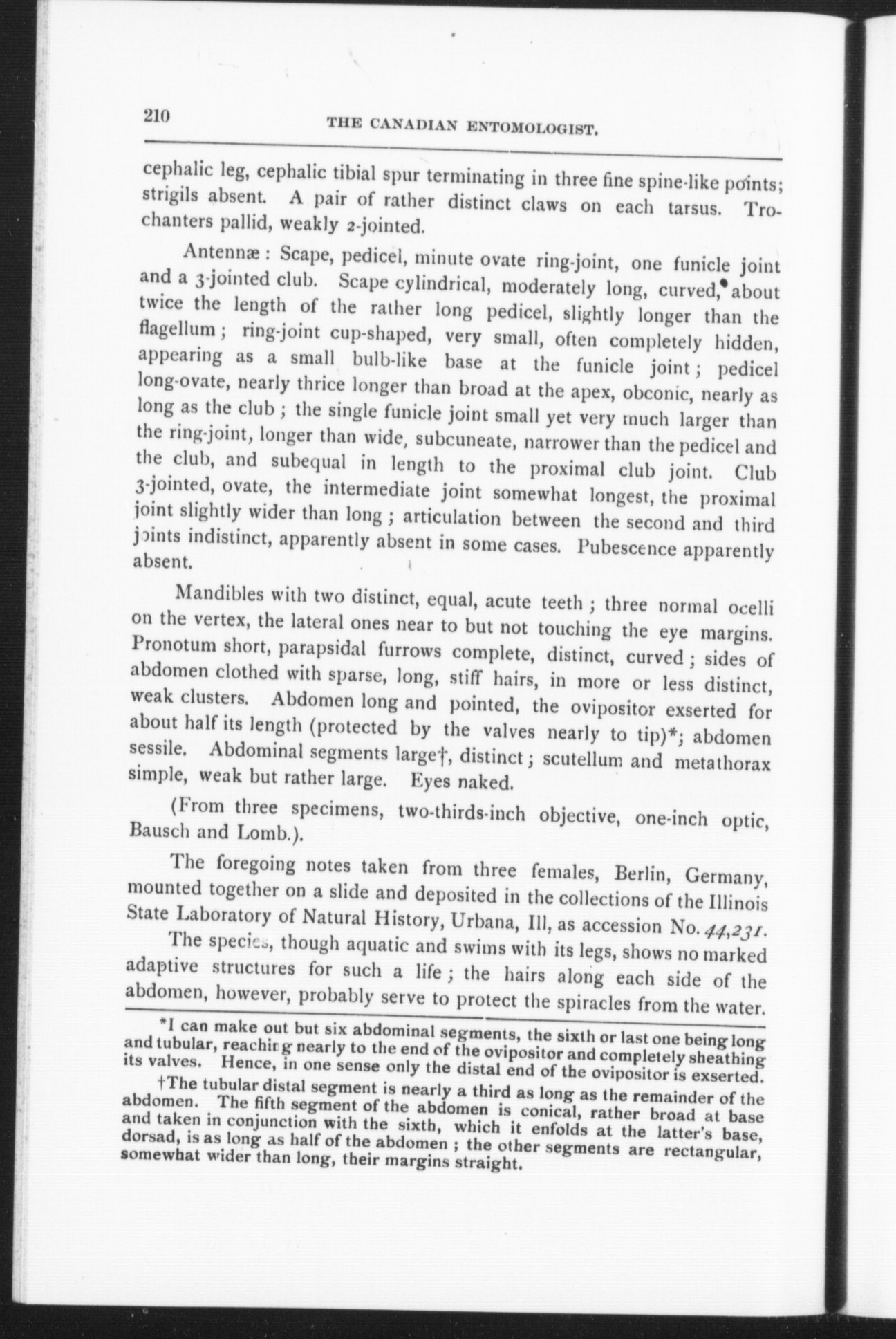 210 THE CANADIAN ENTOMOLOGIST.

cephalic leg, cephalic tibial spur terminating in three fine spine-like points; strigils absent. A pair of rather distinct claws on each tarsus. Trochanters pallid, weakly 2-jointed.

Antennæ: Scape, pedicel, minute ovate ring-joint, one funicle joint and a 3-jointed club. Scape cylindrical, moderately long, curved, about twice the length of the rather long pedicel, slightly longer than the flagellum; ring-joint cup-shaped, very small, often completely hidden, appearing as a small bulb-like base at the funicle joint; pedicel long-ovate, nearly thrice longer than broad at the apex, obconic, nearly as long as the club; the single funicle joint small yet very much larger than the ring-joint, longer than wide, subcuneate, narrower than the pedicel and the club, and subequal in length to the proximal club joint. Club 3-jointed, ovate, the intermediate joint somewhat longest, the proximal joint slightly wider than long; articulation between the second and third joints indistinct, apparently absent in some cases. Pubescence apparently absent.

Mandibles with two distinct, equal, acute teeth; three normal ocelli on the vertex, the lateral ones near to but not touching the eye margins. Pronotum short, parapsidal furrows complete, distinct, curved; sides of abdomen clothed with sparse, long, stiff hairs, in more or less distinct, weak clusters. Abdomen long and pointed, the ovipositor exserted for about half its length (protected by the valves nearly to tip)*; abdomen sessile. Abdominal segments large†, distinct; scutellum and metathorax simple, weak but rather large. Eyes naked.

(From three specimens, two-thirds-inch objective, one-inch optic, Bausch and Lomb.).

The foregoing notes taken from three females, Berlin, Germany, mounted together on a slide and deposited in the collections of the Illinois State Laboratory of Natural History, Urbana, Ill, as accession No. 44,231.

The species, though aquatic and swims with its legs, shows no marked adaptive structures for such a life; the hairs along each side of the abdomen, however, probably serve to protect the spiracles from the water.

*I can make out but six abdominal segments, the sixth or last one being long and tubular, reaching nearly to the end of the ovipositor and completely sheathing its valves. Hence, in one sense only the distal end of the ovipositor is exserted.

†The tubular distal segment is nearly a third as long as the remainder of the abdomen. The fifth segment of the abdomen is conical, rather broad at base and taken in conjunction with the sixth, which it enfolds at the latter's base, dorsad, is as long as half of the abdomen; the other segments are rectangular, somewhat wider than long, their margins straight.